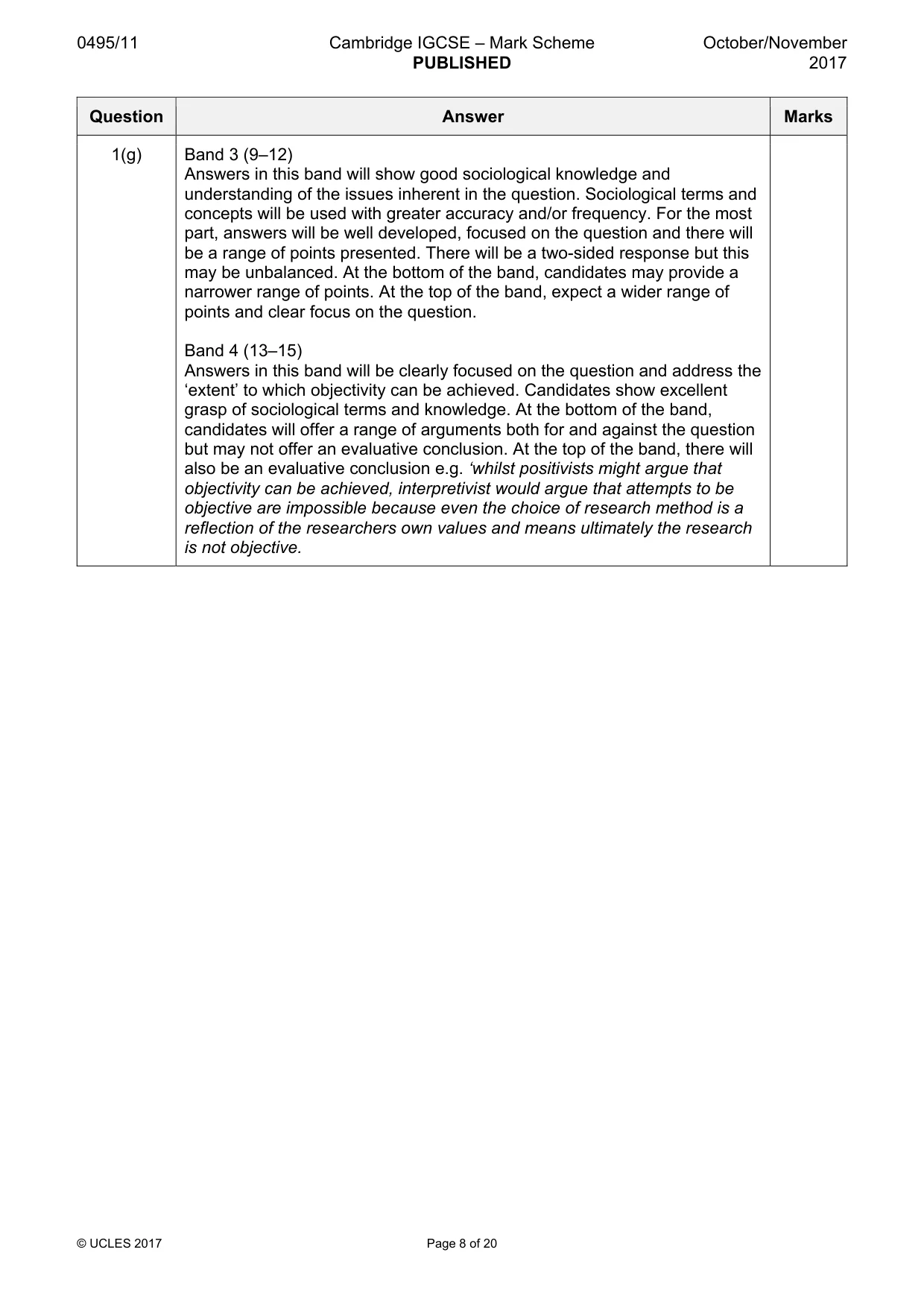 0495/11 Cambridge IGCSE – Mark Scheme PUBLISHED October/November 2017

| Question | Answer | Marks |
|---|---|---|
| 1(g) | Band 3 (9–12) Answers in this band will show good sociological knowledge and understanding of the issues inherent in the question. Sociological terms and concepts will be used with greater accuracy and/or frequency. For the most part, answers will be well developed, focused on the question and there will be a range of points presented. There will be a two-sided response but this may be unbalanced. At the bottom of the band, candidates may provide a narrower range of points. At the top of the band, expect a wider range of points and clear focus on the question. Band 4 (13–15) Answers in this band will be clearly focused on the question and address the 'extent' to which objectivity can be achieved. Candidates show excellent grasp of sociological terms and knowledge. At the bottom of the band, candidates will offer a range of arguments both for and against the question but may not offer an evaluative conclusion. At the top of the band, there will also be an evaluative conclusion e.g. 'whilst positivists might argue that objectivity can be achieved, interpretivist would argue that attempts to be objective are impossible because even the choice of research method is a reflection of the researchers own values and means ultimately the research is not objective. | |

© UCLES 2017 Page 8 of 20